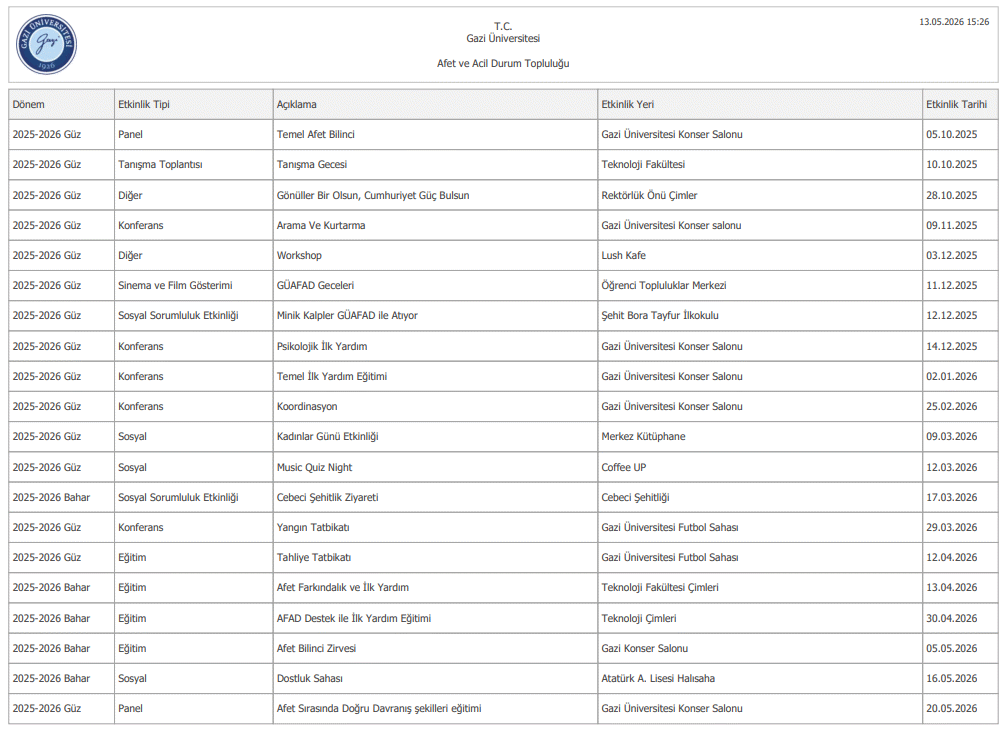 GAZİ ÜNİVERSİTESİ
Gazi
1926

T.C.
Gazi Üniversitesi

Afet ve Acil Durum Topluluğu

13.05.2026 15:26

| Dönem | Etkinlik Tipi | Açıklama | Etkinlik Yeri | Etkinlik Tarihi |
|---|---|---|---|---|
| 2025-2026 Güz | Panel | Temel Afet Bilinci | Gazi Üniversitesi Konser Salonu | 05.10.2025 |
| 2025-2026 Güz | Tanışma Toplantısı | Tanışma Gecesi | Teknoloji Fakültesi | 10.10.2025 |
| 2025-2026 Güz | Diğer | Gönüller Bir Olsun, Cumhuriyet Güç Bulsun | Rektörlük Önü Çimler | 28.10.2025 |
| 2025-2026 Güz | Konferans | Arama Ve Kurtarma | Gazi Üniversitesi Konser salonu | 09.11.2025 |
| 2025-2026 Güz | Diğer | Workshop | Lush Kafe | 03.12.2025 |
| 2025-2026 Güz | Sinema ve Film Gösterimi | GÜAFAD Geceleri | Öğrenci Topluluklar Merkezi | 11.12.2025 |
| 2025-2026 Güz | Sosyal Sorumluluk Etkinliği | Minik Kalpler GÜAFAD ile Atıyor | Şehit Bora Tayfur İlkokulu | 12.12.2025 |
| 2025-2026 Güz | Konferans | Psikolojik İlk Yardım | Gazi Üniversitesi Konser Salonu | 14.12.2025 |
| 2025-2026 Güz | Konferans | Temel İlk Yardım Eğitimi | Gazi Üniversitesi Konser Salonu | 02.01.2026 |
| 2025-2026 Güz | Konferans | Koordinasyon | Gazi Üniversitesi Konser Salonu | 25.02.2026 |
| 2025-2026 Güz | Sosyal | Kadınlar Günü Etkinliği | Merkez Kütüphane | 09.03.2026 |
| 2025-2026 Güz | Sosyal | Music Quiz Night | Coffee UP | 12.03.2026 |
| 2025-2026 Bahar | Sosyal Sorumluluk Etkinliği | Cebeci Şehitlik Ziyareti | Cebeci Şehitliği | 17.03.2026 |
| 2025-2026 Güz | Konferans | Yangın Tatbikatı | Gazi Üniversitesi Futbol Sahası | 29.03.2026 |
| 2025-2026 Güz | Eğitim | Tahliye Tatbikatı | Gazi Üniversitesi Futbol Sahası | 12.04.2026 |
| 2025-2026 Bahar | Eğitim | Afet Farkındalık ve İlk Yardım | Teknoloji Fakültesi Çimleri | 13.04.2026 |
| 2025-2026 Bahar | Eğitim | AFAD Destek ile İlk Yardım Eğitimi | Teknoloji Çimleri | 30.04.2026 |
| 2025-2026 Bahar | Eğitim | Afet Bilinci Zirvesi | Gazi Konser Salonu | 05.05.2026 |
| 2025-2026 Bahar | Sosyal | Dostluk Sahası | Atatürk A. Lisesi Halısaha | 16.05.2026 |
| 2025-2026 Güz | Panel | Afet Sırasında Doğru Davranış şekilleri eğitimi | Gazi Üniversitesi Konser Salonu | 20.05.2026 |